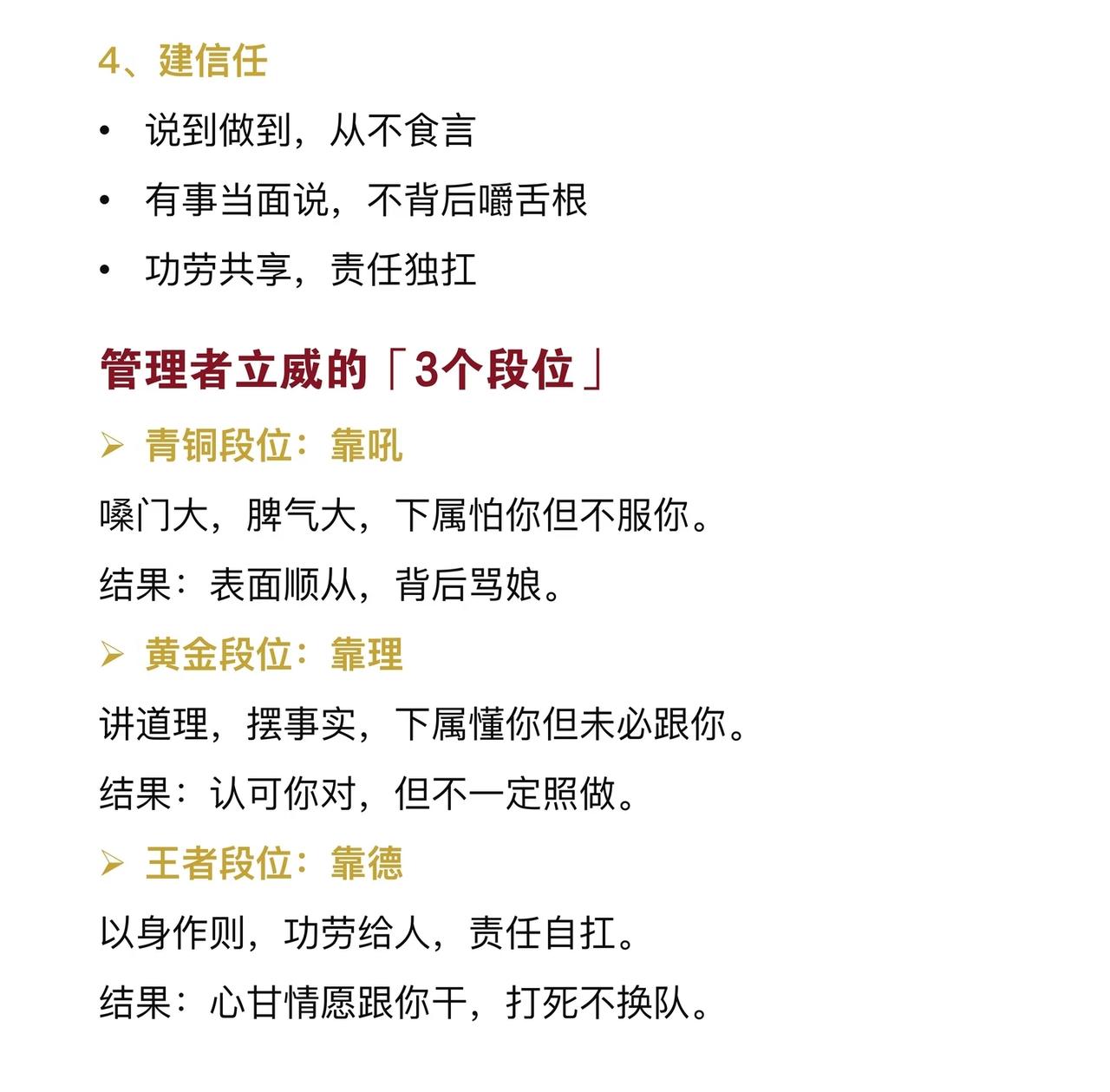 4、建信任

• 说到做到，从不食言

• 有事当面说，不背后嚼舌根

• 功劳共享，责任独扛

管理者立威的「3个段位」

➢ 青铜段位：靠吼

嗓门大，脾气大，下属怕你但不服你。

结果：表面顺从，背后骂娘。

➢ 黄金段位：靠理

讲道理，摆事实，下属懂你但未必跟你。

结果：认可你对，但不一定照做。

➢ 王者段位：靠德

以身作则，功劳给人，责任自扛。

结果：心甘情愿跟你干，打死不换队。